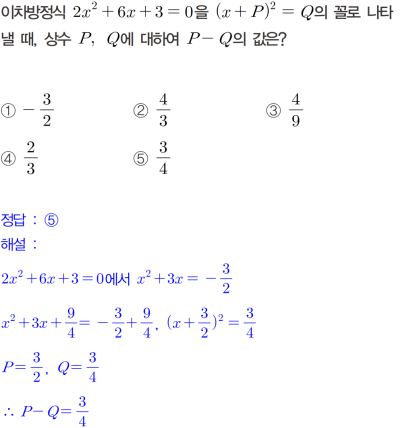 이차방정식 $2x^2+6x+3=0$을 $(x+P)^2=Q$의 꼴로 나타낼 때, 상수 $P$, $Q$에 대하여 $P-Q$의 값은?

① $-\frac{3}{2}$ ② $\frac{4}{3}$ ③ $\frac{4}{9}$

④ $\frac{2}{3}$ ⑤ $\frac{3}{4}$

정답 : ⑤
해설 :

$2x^2+6x+3=0$에서 $x^2+3x=-\frac{3}{2}$

$x^2+3x+\frac{9}{4}=-\frac{3}{2}+\frac{9}{4}$, $(x+\frac{3}{2})^2=\frac{3}{4}$

$P=\frac{3}{2}$, $Q=\frac{3}{4}$

$\therefore P-Q=\frac{3}{4}$